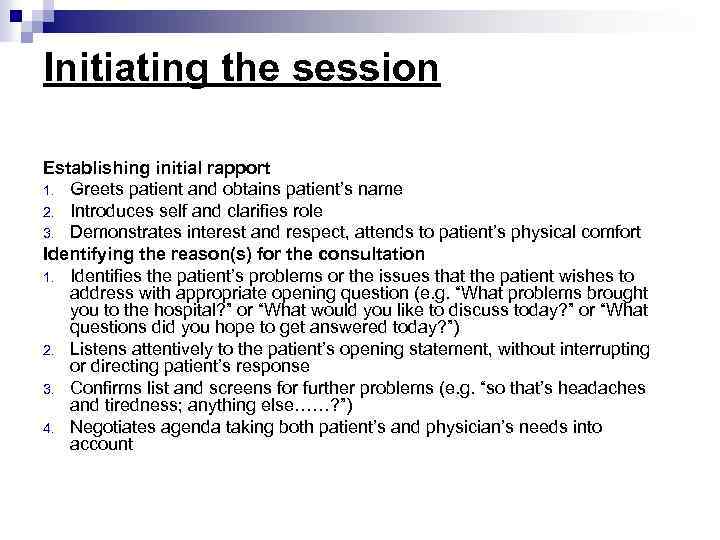 Initiating the session

Establishing initial rapport
1. Greets patient and obtains patient's name
2. Introduces self and clarifies role
3. Demonstrates interest and respect, attends to patient's physical comfort

Identifying the reason(s) for the consultation
1. Identifies the patient's problems or the issues that the patient wishes to address with appropriate opening question (e.g. "What problems brought you to the hospital?" or "What would you like to discuss today?" or "What questions did you hope to get answered today?")
2. Listens attentively to the patient's opening statement, without interrupting or directing patient's response
3. Confirms list and screens for further problems (e.g. "so that's headaches and tiredness; anything else……?")
4. Negotiates agenda taking both patient's and physician's needs into account